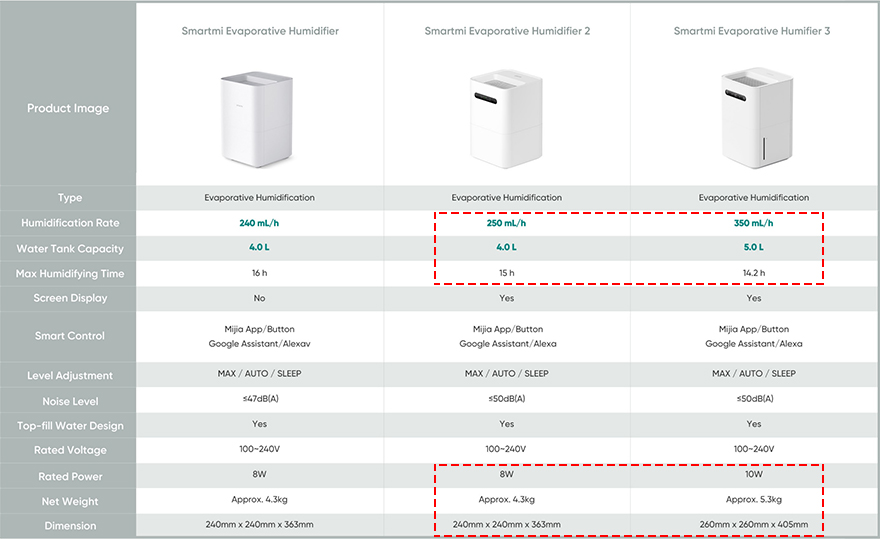 | | Smartmi Evaporative Humidifier | Smartmi Evaporative Humidifier 2 | Smartmi Evaporative Humifier 3 |
|---|---|---|---|
| Product Image | | | |
| Type | Evaporative Humidification | Evaporative Humidification | Evaporative Humidification |
| Humidification Rate | 240 mL/h | 250 mL/h | 350 mL/h |
| Water Tank Capacity | 4.0 L | 4.0 L | 5.0 L |
| Max Humidifying Time | 16 h | 15 h | 14.2 h |
| Screen Display | No | Yes | Yes |
| Smart Control | Mijia App/Button Google Assistant/Alexav | Mijia App/Button Google Assistant/Alexa | Mijia App/Button Google Assistant/Alexa |
| Level Adjustment | MAX / AUTO / SLEEP | MAX / AUTO / SLEEP | MAX / AUTO / SLEEP |
| Noise Level | ≤47dB(A) | ≤50dB(A) | ≤50dB(A) |
| Top-fill Water Design | Yes | Yes | Yes |
| Rated Voltage | 100~240V | 100~240V | 100~240V |
| Rated Power | 8W | 8W | 10W |
| Net Weight | Approx. 4.3kg | Approx. 4.3kg | Approx. 5.3kg |
| Dimension | 240mm x 240mm x 363mm | 240mm x 240mm x 363mm | 260mm x 260mm x 405mm |